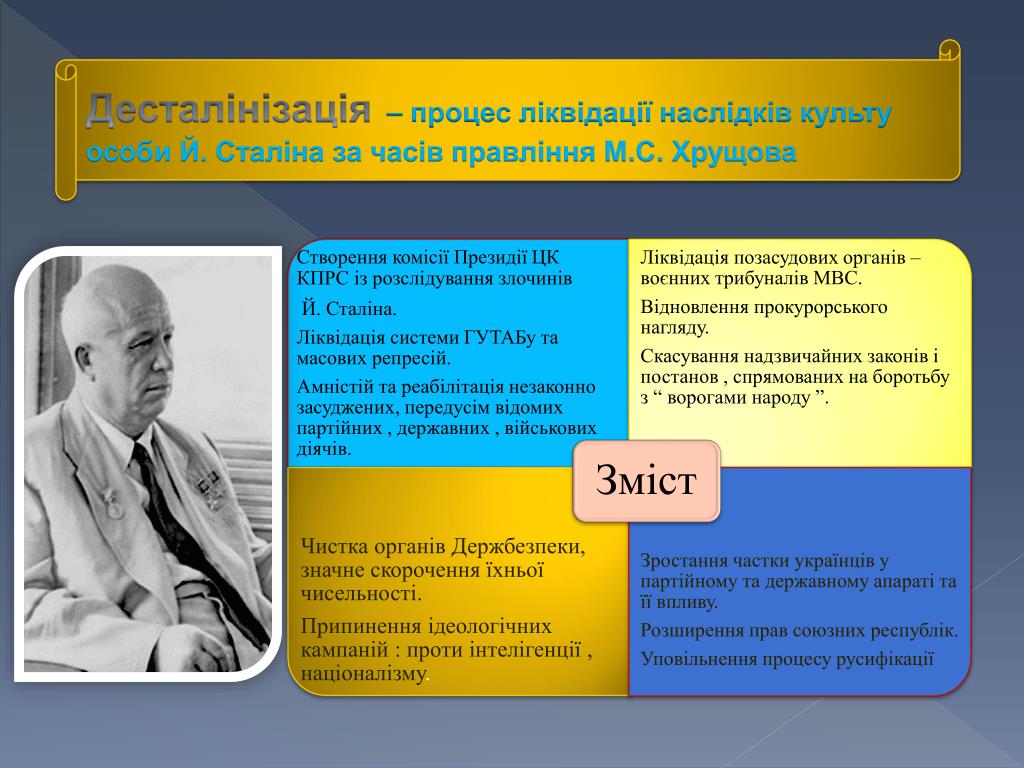 Десталінізація – процес ліквідації наслідків культу особи Й. Сталіна за часів правління М.С. Хрущова

Створення комісії Президії ЦК КПРС із розслідування злочинів Й. Сталіна.

Ліквідація системи ГУТАБу та масових репресій.

Амністій та реабілітація незаконно засуджених, передусім відомих партійних , державних , військових діячів.

Ліквідація позасудових органів – воєнних трибуналів МВС.

Відновлення прокурорського нагляду.

Скасування надзвичайних законів і постанов , спрямованих на боротьбу з “ ворогами народу ”.

Зміст

Чистка органів Держбезпеки, значне скорочення їхньої чисельності.

Припинення ідеологічних кампаній : проти інтелігенції , націоналізму.

Зростання частки українців у партійному та державному апараті та її впливу.

Розширення прав союзних республік.

Уповільнення процесу русифікації